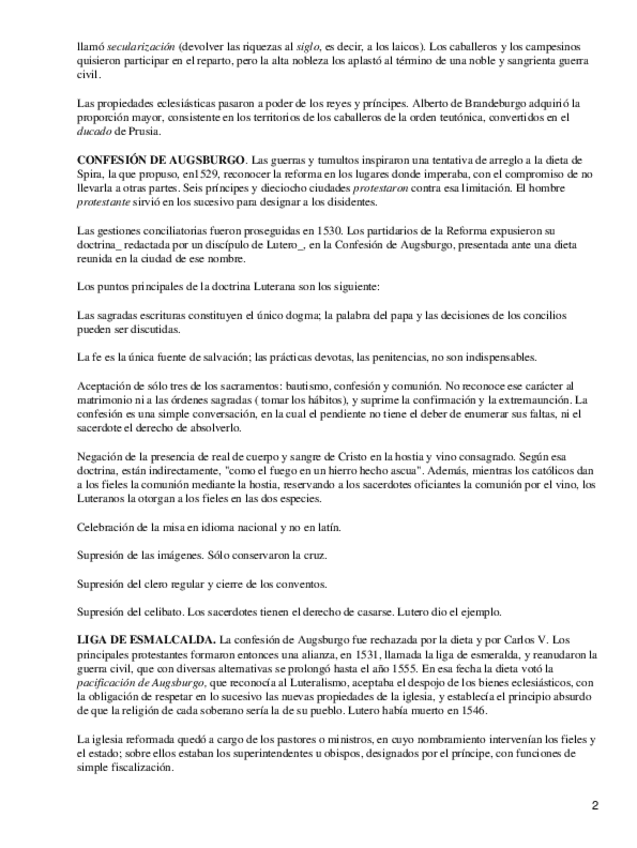 llamó secularización (devolver las riquezas al siglo, es decir, a los laicos). Los caballeros y los campesinos quisieron participar en el reparto, pero la alta nobleza los aplastó al término de una noble y sangrienta guerra civil.

Las propiedades eclesiásticas pasaron a poder de los reyes y príncipes. Alberto de Brandeburgo adquirió la proporción mayor, consistente en los territorios de los caballeros de la orden teutónica, convertidos en el ducado de Prusia.

CONFESIÓN DE AUGSBURGO. Las guerras y tumultos inspiraron una tentativa de arreglo a la dieta de Spira, la que propuso, en1529, reconocer la reforma en los lugares donde imperaba, con el compromiso de no llevarla a otras partes. Seis príncipes y dieciocho ciudades protestaron contra esa limitación. El hombre protestante sirvió en los sucesivo para designar a los disidentes.

Las gestiones conciliatorias fueron proseguidas en 1530. Los partidarios de la Reforma expusieron su doctrina_ redactada por un discípulo de Lutero_, en la Confesión de Augsburgo, presentada ante una dieta reunida en la ciudad de ese nombre.

Los puntos principales de la doctrina Luterana son los siguiente:

Las sagradas escrituras constituyen el único dogma; la palabra del papa y las decisiones de los concilios pueden ser discutidas.

La fe es la única fuente de salvación; las prácticas devotas, las penitencias, no son indispensables.

Aceptación de sólo tres de los sacramentos: bautismo, confesión y comunión. No reconoce ese carácter al matrimonio ni a las órdenes sagradas ( tomar los hábitos), y suprime la confirmación y la extremaunción. La confesión es una simple conversación, en la cual el pendiente no tiene el deber de enumerar sus faltas, ni el sacerdote el derecho de absolverlo.

Negación de la presencia de real de cuerpo y sangre de Cristo en la hostia y vino consagrado. Según esa doctrina, están indirectamente, "como el fuego en un hierro hecho ascua". Además, mientras los católicos dan a los fieles la comunión mediante la hostia, reservando a los sacerdotes oficiantes la comunión por el vino, los Luteranos la otorgan a los fieles en las dos especies.

Celebración de la misa en idioma nacional y no en latín.

Supresión de las imágenes. Sólo conservaron la cruz.

Supresión del clero regular y cierre de los conventos.

Supresión del celibato. Los sacerdotes tienen el derecho de casarse. Lutero dio el ejemplo.

LIGA DE ESMALCALDA. La confesión de Augsburgo fue rechazada por la dieta y por Carlos V. Los principales protestantes formaron entonces una alianza, en 1531, llamada la liga de esmeralda, y reanudaron la guerra civil, que con diversas alternativas se prolongó hasta el año 1555. En esa fecha la dieta votó la pacificación de Augsburgo, que reconocía al Luteralismo, aceptaba el despojo de los bienes eclesiásticos, con la obligación de respetar en lo sucesivo las nuevas propiedades de la iglesia, y establecía el principio absurdo de que la religión de cada soberano sería la de su pueblo. Lutero había muerto en 1546.

La iglesia reformada quedó a cargo de los pastores o ministros, en cuyo nombramiento intervenían los fieles y el estado; sobre ellos estaban los superintendentes u obispos, designados por el príncipe, con funciones de simple fiscalización.

2